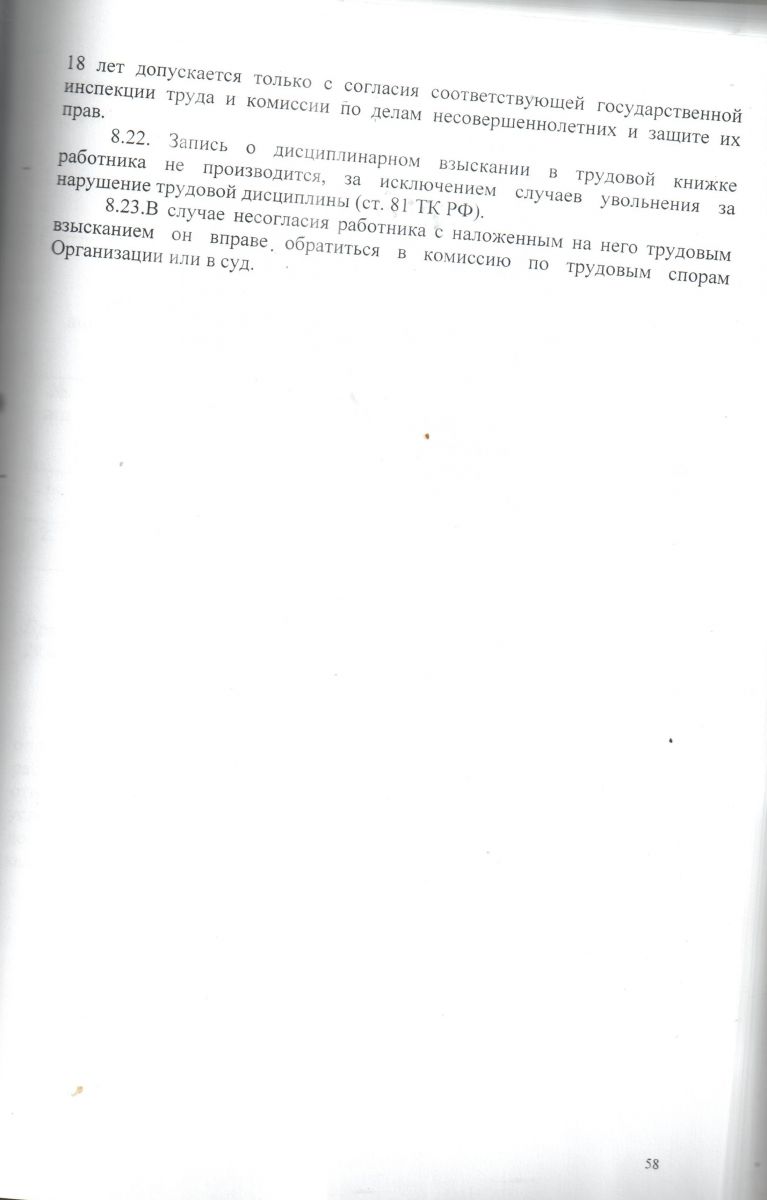 18 лет допускается только с согласия соответствующей государственной инспекции труда и комиссии по делам несовершеннолетних и защите их прав.

8.22. Запись о дисциплинарном взыскании в трудовой книжке работника не производится, за исключением случаев увольнения за нарушение трудовой дисциплины (ст. 81 ТК РФ).

8.23.В случае несогласия работника с наложенным на него трудовым взысканием он вправе обратиться в комиссию по трудовым спорам Организации или в суд.

58